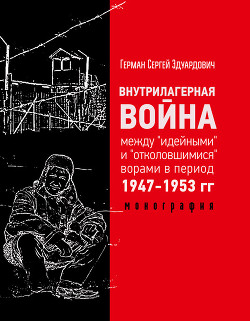 Герман Сергей Эдуардович

ВНУТРИЛАГЕРНАЯ
ВОЙНА
между "идейными"
и "отколовшимися"
ворами в период
1947–1953 гг

Монография